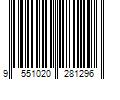 9 551020 281296